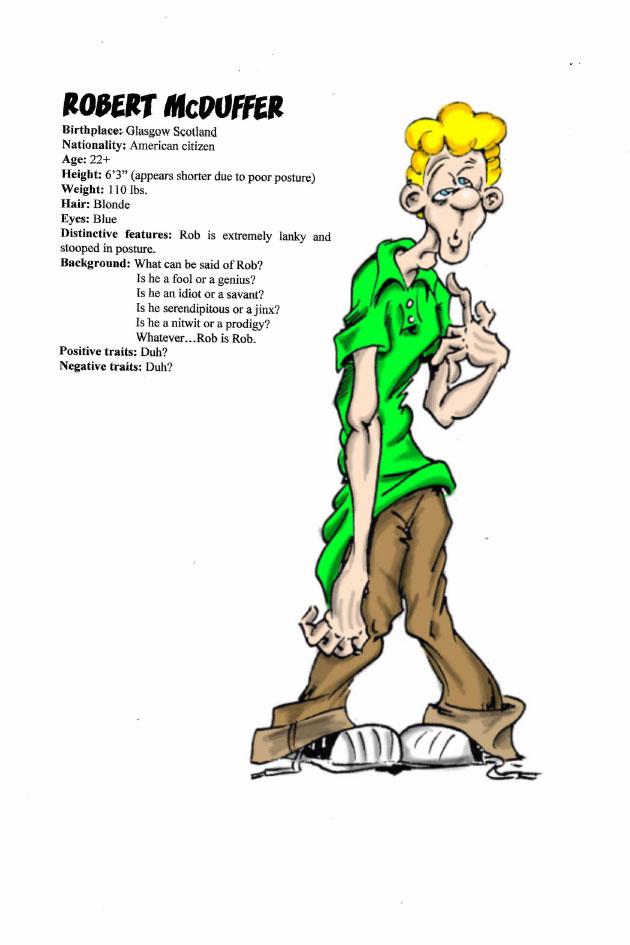 ROBERT McDUFFER

Birthplace: Glasgow Scotland
Nationality: American citizen
Age: 22+
Height: 6'3" (appears shorter due to poor posture)
Weight: 110 lbs.
Hair: Blonde
Eyes: Blue
Distinctive features: Rob is extremely lanky and stooped in posture.
Background: What can be said of Rob?
Is he a fool or a genius?
Is he an idiot or a savant?
Is he serendipitous or a jinx?
Is he a nitwit or a prodigy?
Whatever…Rob is Rob.
Positive traits: Duh?
Negative traits: Duh?